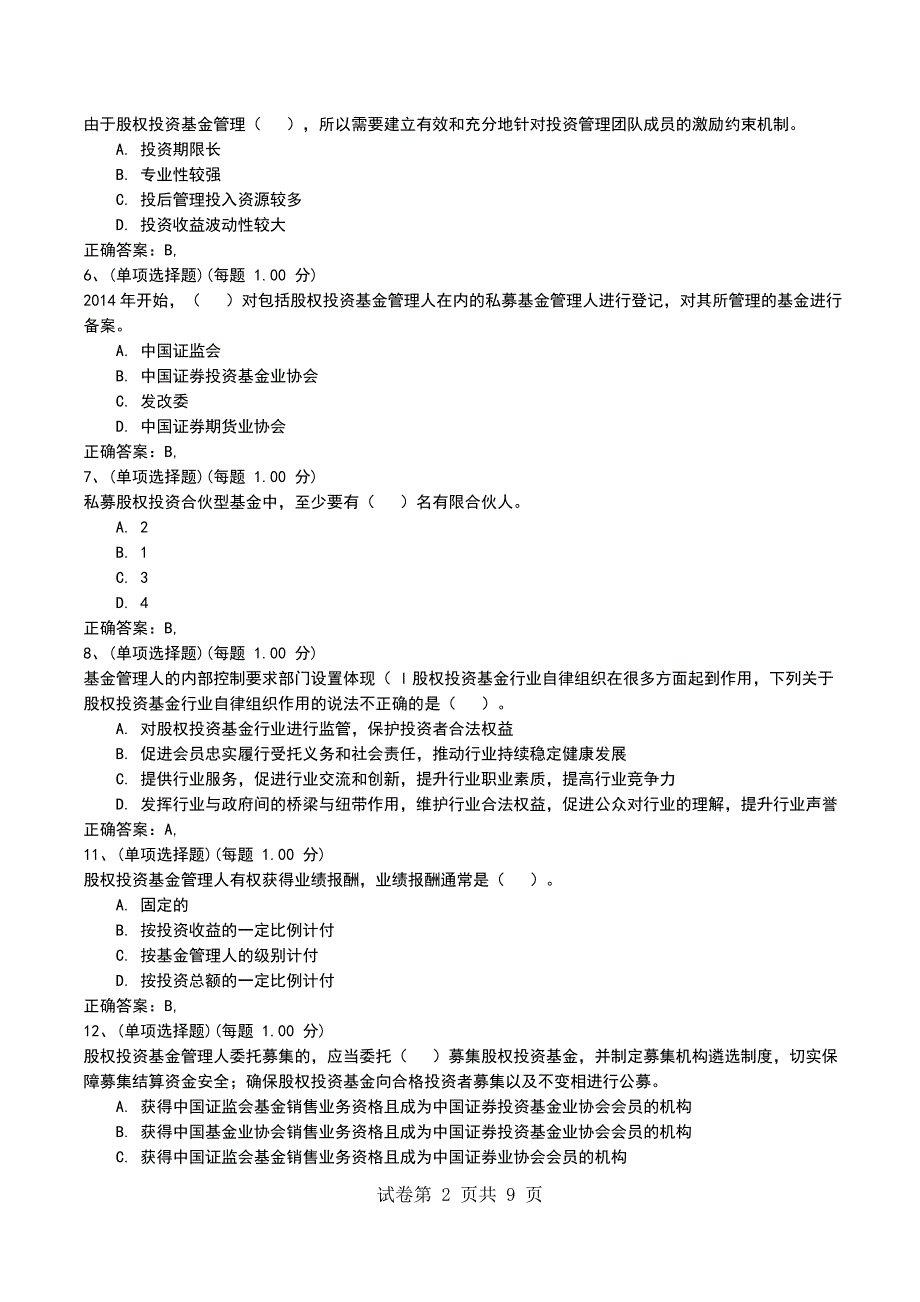 由于股权投资基金管理（ ），所以需要建立有效和充分地针对投资管理团队成员的激励约束机制。

A. 投资期限长

B. 专业性较强

C. 投后管理投入资源较多

D. 投资收益波动性较大

正确答案：B,

6、(单项选择题)(每题 1.00 分)

2014 年开始，（ ）对包括股权投资基金管理人在内的私募基金管理人进行登记，对其所管理的基金进行备案。

A. 中国证监会

B. 中国证券投资基金业协会

C. 发改委

D. 中国证券期货业协会

正确答案：B,

7、(单项选择题)(每题 1.00 分)

私募股权投资合伙型基金中，至少要有（ ）名有限合伙人。

A. 2

B. 1

C. 3

D. 4

正确答案：B,

8、(单项选择题)(每题 1.00 分)

基金管理人的内部控制要求部门设置体现（ I 股权投资基金行业自律组织在很多方面起到作用，下列关于股权投资基金行业自律组织作用的说法不正确的是（ ）。

A. 对股权投资基金行业进行监管，保护投资者合法权益

B. 促进会员忠实履行受托义务和社会责任，推动行业持续稳定健康发展

C. 提供行业服务，促进行业交流和创新，提升行业职业素质，提高行业竞争力

D. 发挥行业与政府间的桥梁与纽带作用，维护行业合法权益，促进公众对行业的理解，提升行业声誉

正确答案：A,

11、(单项选择题)(每题 1.00 分)

股权投资基金管理人有权获得业绩报酬，业绩报酬通常是（ ）。

A. 固定的

B. 按投资收益的一定比例计付

C. 按基金管理人的级别计付

D. 按投资总额的一定比例计付

正确答案：B,

12、(单项选择题)(每题 1.00 分)

股权投资基金管理人委托募集的，应当委托（ ）募集股权投资基金，并制定募集机构遴选制度，切实保障募集结算资金安全；确保股权投资基金向合格投资者募集以及不变相进行公募。

A. 获得中国证监会基金销售业务资格且成为中国证券投资基金业协会会员的机构

B. 获得中国基金业协会销售业务资格且成为中国证券投资基金业协会会员的机构

C. 获得中国证监会基金销售业务资格且成为中国证券业协会会员的机构

试卷第 2 页共 9 页